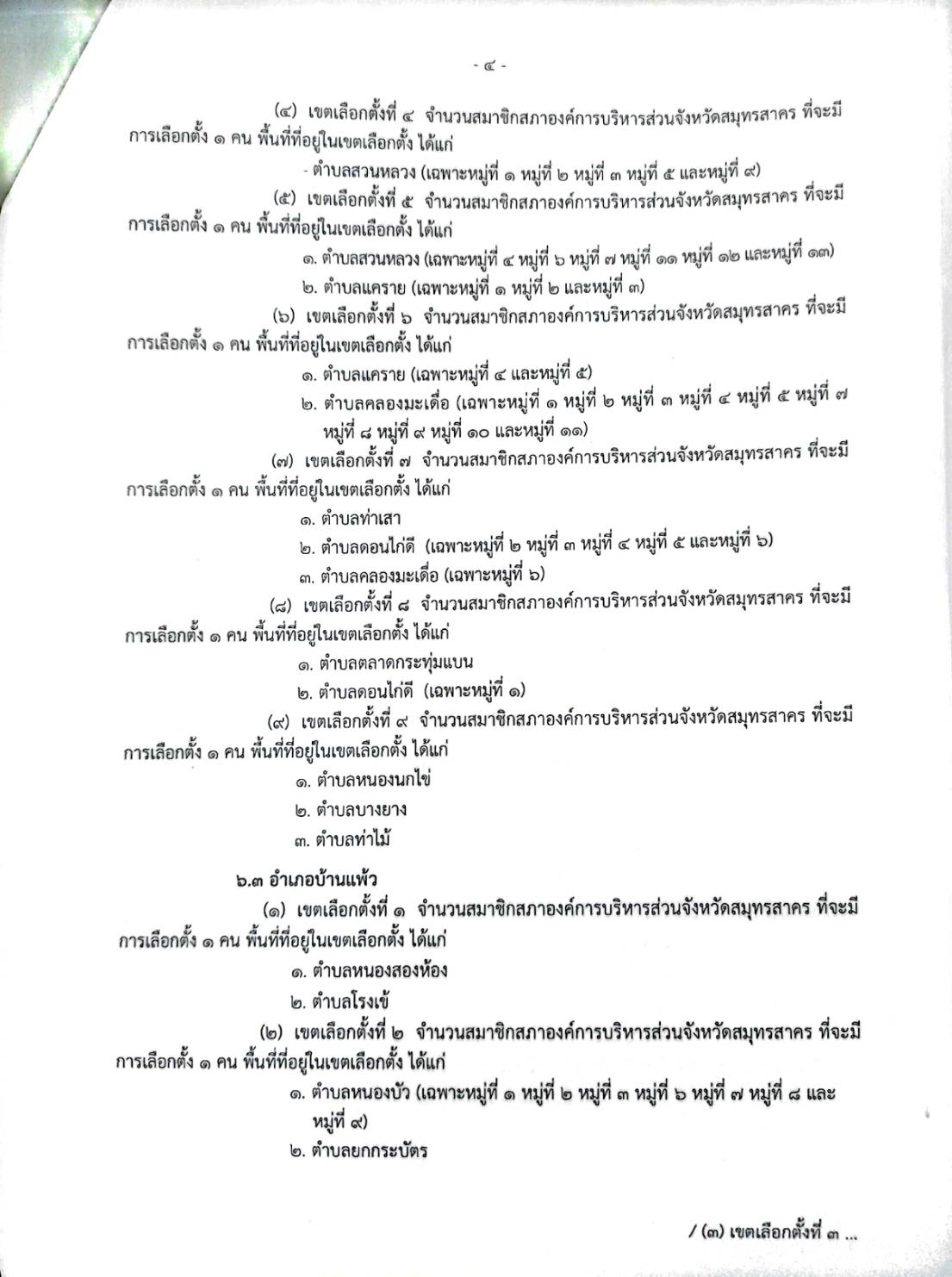 - ๔ -

(๔) เขตเลือกตั้งที่ ๔ จำนวนสมาชิกสภาองค์การบริหารส่วนจังหวัดสมุทรสาคร ที่จะมีการเลือกตั้ง ๑ คน พื้นที่ที่อยู่ในเขตเลือกตั้ง ได้แก่

- ตำบลสวนหลวง (เฉพาะหมู่ที่ ๑ หมู่ที่ ๒ หมู่ที่ ๓ หมู่ที่ ๕ และหมู่ที่ ๙)

(๕) เขตเลือกตั้งที่ ๕ จำนวนสมาชิกสภาองค์การบริหารส่วนจังหวัดสมุทรสาคร ที่จะมีการเลือกตั้ง ๑ คน พื้นที่ที่อยู่ในเขตเลือกตั้ง ได้แก่

๑. ตำบลสวนหลวง (เฉพาะหมู่ที่ ๔ หมู่ที่ ๖ หมู่ที่ ๗ หมู่ที่ ๑๑ หมู่ที่ ๑๒ และหมู่ที่ ๑๓)

๒. ตำบลแคราย (เฉพาะหมู่ที่ ๑ หมู่ที่ ๒ และหมู่ที่ ๓)

(๖) เขตเลือกตั้งที่ ๖ จำนวนสมาชิกสภาองค์การบริหารส่วนจังหวัดสมุทรสาคร ที่จะมีการเลือกตั้ง ๑ คน พื้นที่ที่อยู่ในเขตเลือกตั้ง ได้แก่

๑. ตำบลแคราย (เฉพาะหมู่ที่ ๔ และหมู่ที่ ๕)

๒. ตำบลคลองมะเดื่อ (เฉพาะหมู่ที่ ๑ หมู่ที่ ๒ หมู่ที่ ๓ หมู่ที่ ๔ หมู่ที่ ๕ หมู่ที่ ๗ หมู่ที่ ๘ หมู่ที่ ๙ หมู่ที่ ๑๐ และหมู่ที่ ๑๑)

(๗) เขตเลือกตั้งที่ ๗ จำนวนสมาชิกสภาองค์การบริหารส่วนจังหวัดสมุทรสาคร ที่จะมีการเลือกตั้ง ๑ คน พื้นที่ที่อยู่ในเขตเลือกตั้ง ได้แก่

๑. ตำบลท่าเสา

๒. ตำบลดอนไก่ดี (เฉพาะหมู่ที่ ๒ หมู่ที่ ๓ หมู่ที่ ๔ หมู่ที่ ๕ และหมู่ที่ ๖)

๓. ตำบลคลองมะเดื่อ (เฉพาะหมู่ที่ ๖)

(๘) เขตเลือกตั้งที่ ๘ จำนวนสมาชิกสภาองค์การบริหารส่วนจังหวัดสมุทรสาคร ที่จะมีการเลือกตั้ง ๑ คน พื้นที่ที่อยู่ในเขตเลือกตั้ง ได้แก่

๑. ตำบลตลาดกระทุ่มแบน

๒. ตำบลดอนไก่ดี (เฉพาะหมู่ที่ ๑)

(๙) เขตเลือกตั้งที่ ๙ จำนวนสมาชิกสภาองค์การบริหารส่วนจังหวัดสมุทรสาคร ที่จะมีการเลือกตั้ง ๑ คน พื้นที่ที่อยู่ในเขตเลือกตั้ง ได้แก่

๑. ตำบลหนองนกไข่

๒. ตำบลบางยาง

๓. ตำบลท่าไม้

๖.๓ อำเภอบ้านแพ้ว

(๑) เขตเลือกตั้งที่ ๑ จำนวนสมาชิกสภาองค์การบริหารส่วนจังหวัดสมุทรสาคร ที่จะมีการเลือกตั้ง ๑ คน พื้นที่ที่อยู่ในเขตเลือกตั้ง ได้แก่

๑. ตำบลหนองสองห้อง

๒. ตำบลโรงเข้

(๒) เขตเลือกตั้งที่ ๒ จำนวนสมาชิกสภาองค์การบริหารส่วนจังหวัดสมุทรสาคร ที่จะมีการเลือกตั้ง ๑ คน พื้นที่ที่อยู่ในเขตเลือกตั้ง ได้แก่

๑. ตำบลหนองบัว (เฉพาะหมู่ที่ ๑ หมู่ที่ ๒ หมู่ที่ ๓ หมู่ที่ ๖ หมู่ที่ ๗ หมู่ที่ ๘ และหมู่ที่ ๙)

๒. ตำบลยกกระบัตร

/ (๓) เขตเลือกตั้งที่ ๓ ...